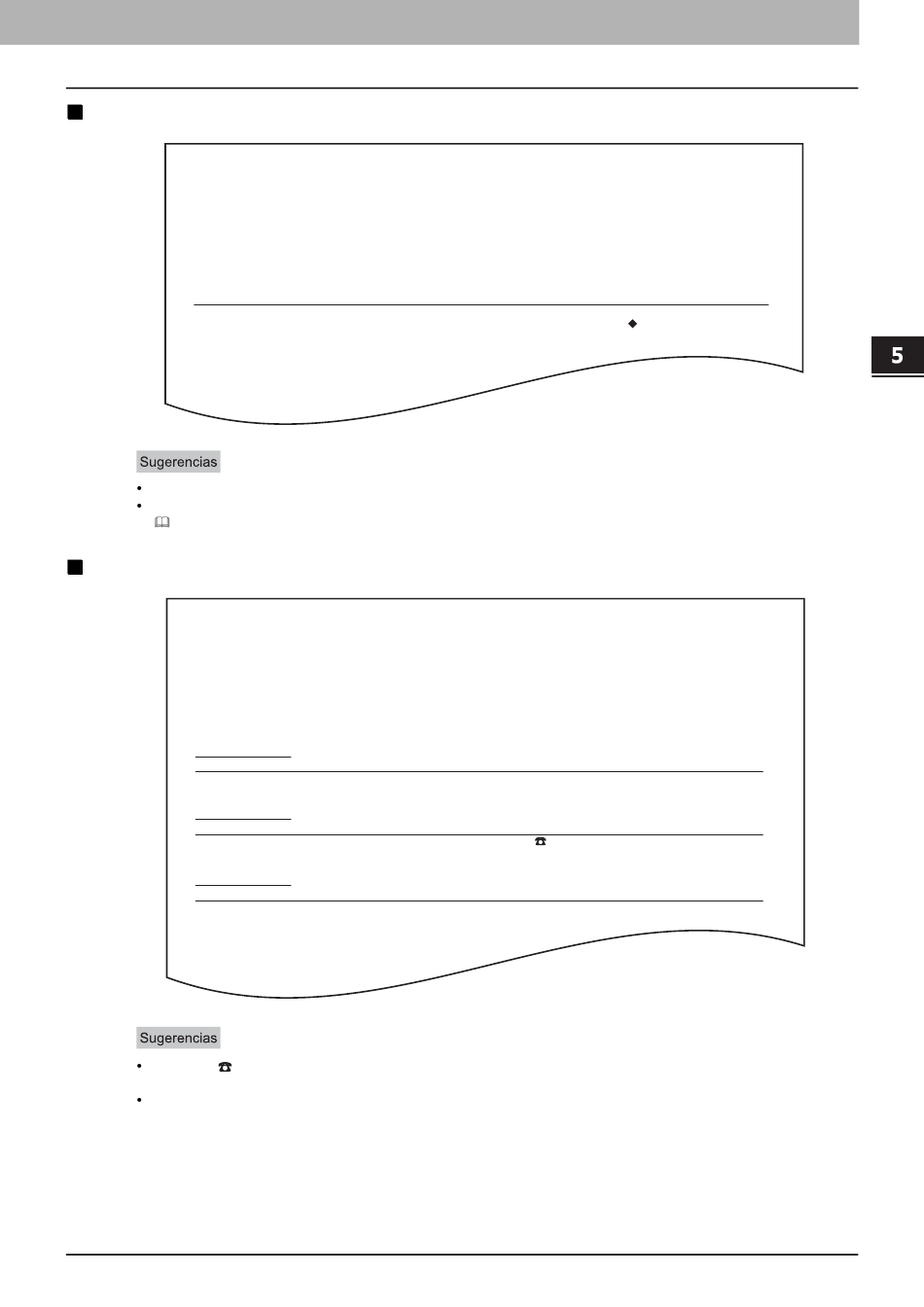 5

Sugerencias

Sugerencias